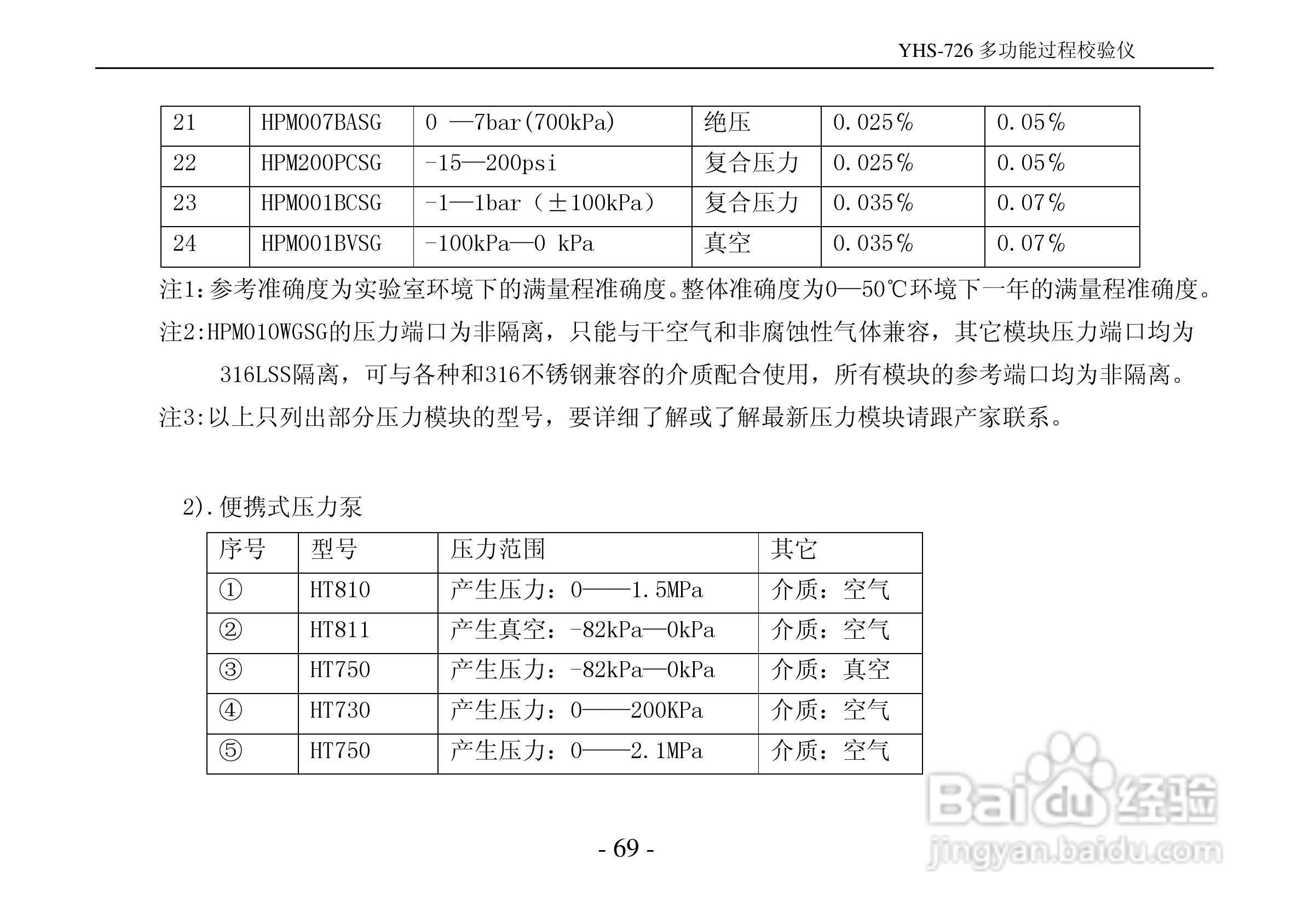 YHS-726 多功能过程校验仪

| 21 | HPM007BASG | 0 —7bar(700kPa) | 绝压 | 0.025% | 0.05% |
|---|---|---|---|---|---|
| 22 | HPM200PCSG | -15—200psi | 复合压力 | 0.025% | 0.05% |
| 23 | HPM001BCSG | -1—1bar（±100kPa） | 复合压力 | 0.035% | 0.07% |
| 24 | HPM001BVSG | -100kPa—0 kPa | 真空 | 0.035% | 0.07% |

注1:参考准确度为实验室环境下的满量程准确度。整体准确度为0—50℃环境下一年的满量程准确度。

注2:HPM010WGSG的压力端口为非隔离，只能与干空气和非腐蚀性气体兼容，其它模块压力端口均为316LSS隔离，可与各种和316不锈钢兼容的介质配合使用，所有模块的参考端口均为非隔离。

注3:以上只列出部分压力模块的型号，要详细了解或了解最新压力模块请跟产家联系。

2).便携式压力泵

| 序号 | 型号 | 压力范围 | 其它 |
|---|---|---|---|
| ① | HT810 | 产生压力：0——1.5MPa | 介质：空气 |
| ② | HT811 | 产生真空：-82kPa—0kPa | 介质：空气 |
| ③ | HT750 | 产生压力：-82kPa—0kPa | 介质：真空 |
| ④ | HT730 | 产生压力：0——200KPa | 介质：空气 |
| ⑤ | HT750 | 产生压力：0——2.1MPa | 介质：空气 |

- 69 -

Baidu经验
jingyan.baidu.com